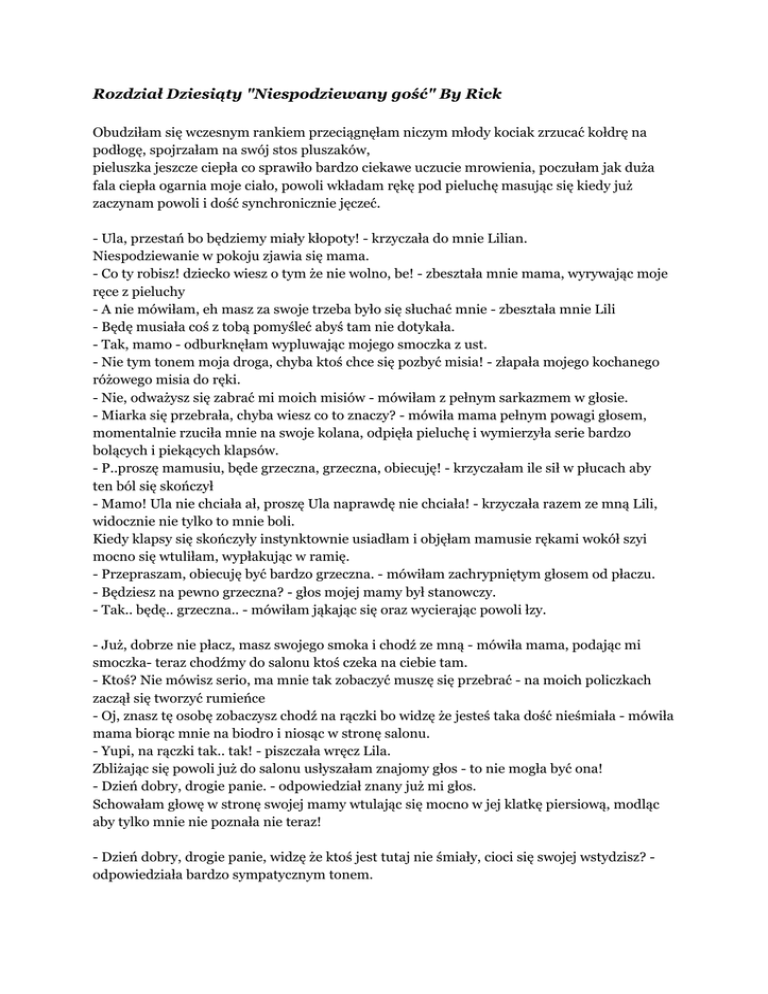 Rozdział Dziesiąty "Niespodziewany gość" By Rick

Obudziłam się wczesnym rankiem przeciągnęłam niczym młody kociak zrzucać kołdrę na podłogę, spojrzałam na swój stos pluszaków,
pieluszka jeszcze ciepła co sprawiło bardzo ciekawe uczucie mrowienia, poczułam jak duża fala ciepła ogarnia moje ciało, powoli wkładam rękę pod pieluchę masując się kiedy już zaczynam powoli i dość synchronicznie jęczeć.

- Ula, przestań bo będziemy miały kłopoty! - krzyczała do mnie Lilian.
Niespodziewanie w pokoju zjawia się mama.
- Co ty robisz! dziecko wiesz o tym że nie wolno, be! - zbeształa mnie mama, wyrywając moje ręce z pieluchy
- A nie mówiłam, eh masz za swoje trzeba było się słuchać mnie - zbeształa mnie Lili
- Będę musiała coś z tobą pomyśleć abyś tam nie dotykała.
- Tak, mamo - odburknęłam wypluwając mojego smoczka z ust.
- Nie tym tonem moja droga, chyba ktoś chce się pozbyć misia! - złapała mojego kochanego różowego misia do ręki.
- Nie, odważysz się zabrać mi moich misiów - mówiłam z pełnym sarkazmem w głosie.
- Miarka się przebrała, chyba wiesz co to znaczy? - mówiła mama pełnym powagi głosem, momentalnie rzuciła mnie na swoje kolana, odpięła pieluchę i wymierzyła serie bardzo bolących i piekących klapsów.
- P..proszę mamusiu, będe grzeczna, grzeczna, obiecuję! - krzyczałam ile sił w płucach aby ten ból się skończył
- Mamo! Ula nie chciała ał, proszę Ula naprawdę nie chciała! - krzyczała razem ze mną Lili, widocznie nie tylko to mnie boli.
Kiedy klapsy się skończyły instynktownie usiadłam i objęłam mamusie rękami wokół szyi mocno się wtuliłam, wypłakując w ramię.
- Przepraszam, obiecuję być bardzo grzeczna. - mówiłam zachrypniętym głosem od płaczu.
- Będziesz na pewno grzeczna? - głos mojej mamy był stanowczy.
- Tak.. będę.. grzeczna.. - mówiłam jąkając się oraz wycierając powoli łzy.

- Już, dobrze nie płacz, masz swojego smoka i chodź ze mną - mówiła mama, podając mi smoczka- teraz chodźmy do salonu ktoś czeka na ciebie tam.
- Ktoś? Nie mówisz serio, ma mnie tak zobaczyć muszę się przebrać - na moich policzkach zaczął się tworzyć rumieńce
- Oj, znasz tę osobę zobaczysz chodź na rączki bo widzę że jesteś taka dość nieśmiała - mówiła mama biorąc mnie na biodro i niosąc w stronę salonu.
- Yupi, na rączki tak.. tak! - piszczała wręcz Lila.
Zbliżając się powoli już do salonu usłyszałam znajomy głos - to nie mogła być ona!
- Dzień dobry, drogie panie. - odpowiedział znany już mi głos.
Schowałam głowę w stronę swojej mamy wtulając się mocno w jej klatkę piersiową, modląc aby tylko mnie nie poznała nie teraz!

- Dzień dobry, drogie panie, widzę że ktoś jest tutaj nie śmiały, cioci się swojej wstydzisz? - odpowiedziała bardzo sympatycznym tonem.